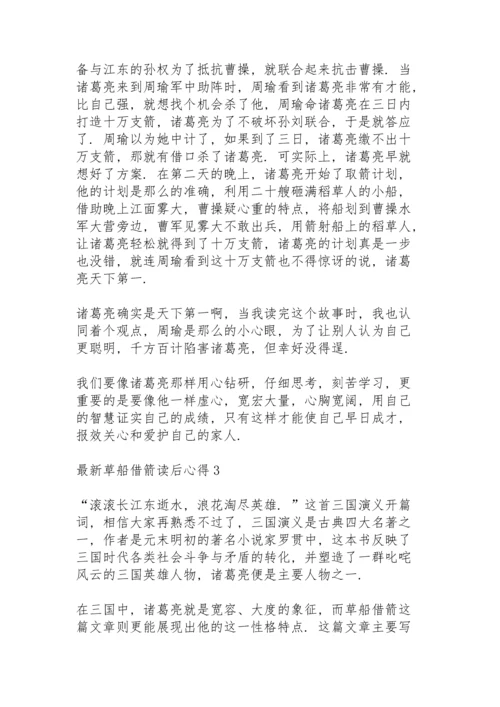 备与江东的孙权为了抵抗曹操，就联合起来抗击曹操．当诸葛亮来到周瑜军中助阵时，周瑜看到诸葛亮非常有才能，比自己强，就想找个机会杀了他，周瑜命诸葛亮在三日内打造十万支箭，诸葛亮为了不破坏孙刘联合，于是就答应了．周瑜以为她中计了，如果到了三日，诸葛亮缴不出十万支箭，那就有借口杀了诸葛亮．可实际上，诸葛亮早就想好了方案．在第二天的晚上，诸葛亮开始了取箭计划，他的计划是那么的准确，利用二十艘砸满稻草人的小船，借助晚上江面雾大，曹操疑心重的特点，将船划到曹操水军大营旁边，曹军见雾大不敢出兵，用箭射船上的稻草人，让诸葛亮轻松就得到了十万支箭，诸葛亮的计划真是一步也没错，就连周瑜看到这十万支箭也不得惊讶的说，诸葛亮天下第一．

诸葛亮确实是天下第一啊，当我读完这个故事时，我也认同着个观点，周瑜是那么的小心眼，为了让别人认为自己更聪明，千方百计陷害诸葛亮，但幸好没得逞．

我们要像诸葛亮那样用心钻研，仔细思考，刻苦学习，更重要的是要像他一样虚心，宽宏大量，心胸宽阔，用自己的智慧证实自己的成绩，只有这样才能使自己早日成才，报效关心和爱护自己的家人．

最新草船借箭读后心得 3

“滚滚长江东逝水，浪花淘尽英雄．”这首三国演义开篇词，相信大家再熟悉不过了，三国演义是古典四大名著之一，作者是元末明初的著名小说家罗贯中，这本书反映了三国时代各类社会斗争与矛盾的转化，并塑造了一群叱咤风云的三国英雄人物，诸葛亮便是主要人物之一．

在三国中，诸葛亮就是宽容、大度的象征，而草船借箭这篇文章则更能展现出他的这一性格特点．这篇文章主要写